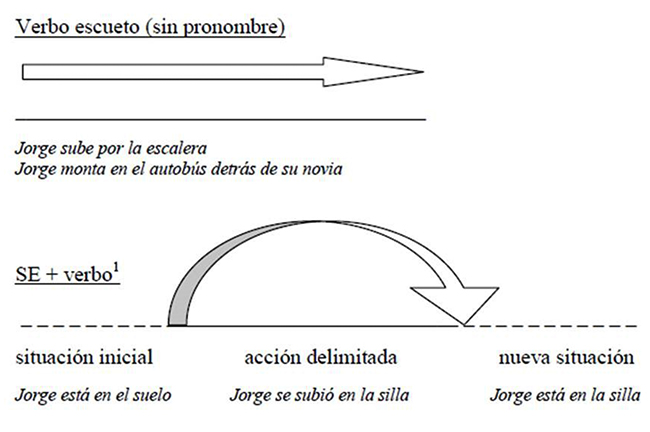 Verbo escueto (sin pronombre)

Jorge sube por la escalera
Jorge monta en el autobús detrás de su novia

SE + verbo$^1$

situación inicial

Jorge está en el suelo

acción delimitada

Jorge se subió en la silla

nueva situación

Jorge está en la silla